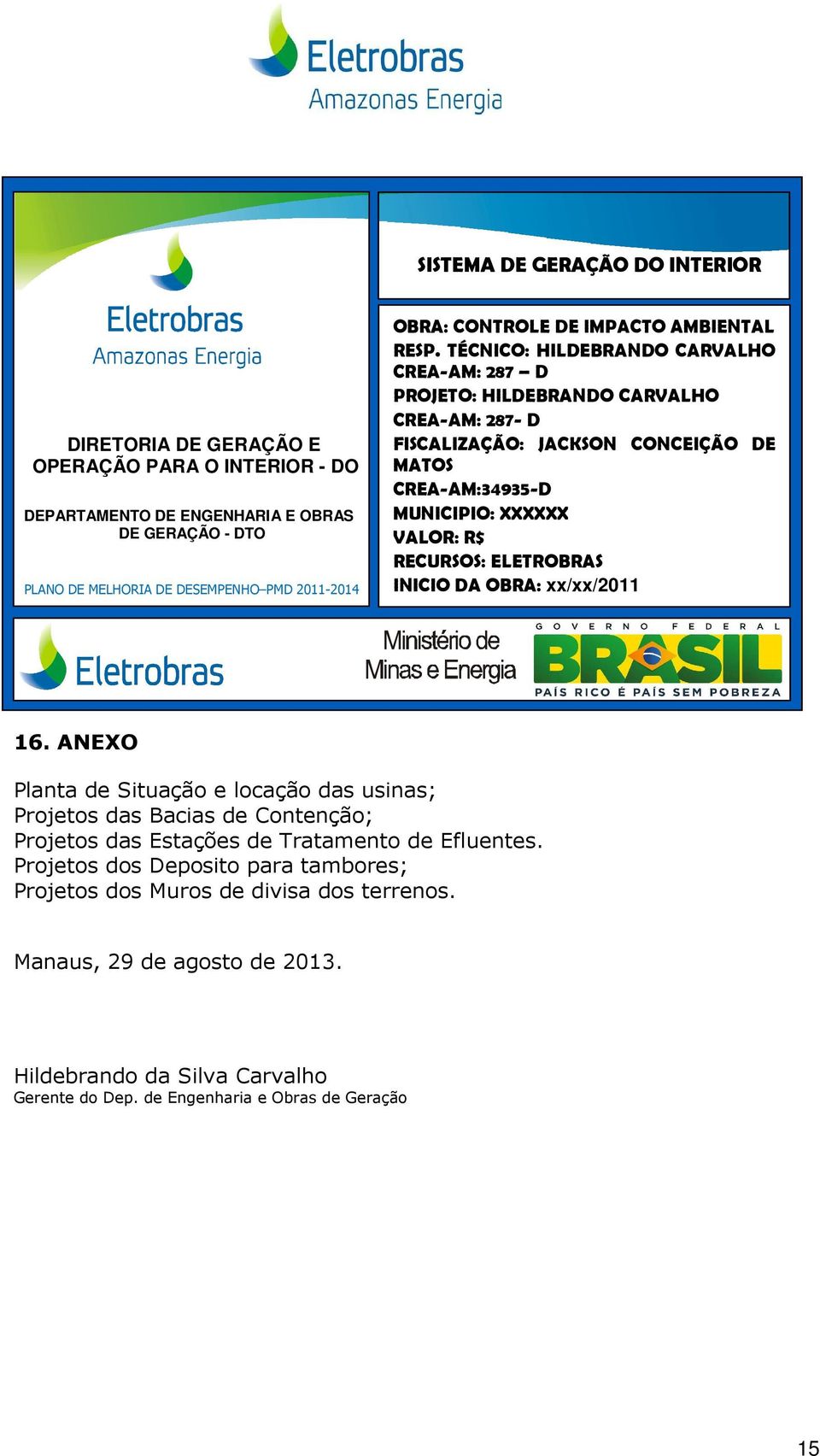 Eletrobras
Amazonas Energia

Eletrobras
Amazonas Energia

DIRETORIA DE GERAÇÃO E OPERAÇÃO PARA O INTERIOR - DO

DEPARTAMENTO DE ENGENHARIA E OBRAS DE GERAÇÃO - DTO

PLANO DE MELHORIA DE DESEMPENHO–PMD 2011-2014

SISTEMA DE GERAÇÃO DO INTERIOR

OBRA: CONTROLE DE IMPACTO AMBIENTAL
RESP. TÉCNICO: HILDEBRANDO CARVALHO
CREA-AM: 287 – D
PROJETO: HILDEBRANDO CARVALHO
CREA-AM: 287- D
FISCALIZAÇÃO: JACKSON CONCEIÇÃO DE MATOS
CREA-AM:34935-D
MUNICIPIO: XXXXXX
VALOR: R$
RECURSOS: ELETROBRAS
INICIO DA OBRA: xx/xx/2011

Eletrobras

Ministério de Minas e Energia

GOVERNO FEDERAL
BRASIL
PAÍS RICO É PAÍS SEM POBREZA

16. ANEXO

Planta de Situação e locação das usinas;
Projetos das Bacias de Contenção;
Projetos das Estações de Tratamento de Efluentes.
Projetos dos Deposito para tambores;
Projetos dos Muros de divisa dos terrenos.

Manaus, 29 de agosto de 2013.

Hildebrando da Silva Carvalho
Gerente do Dep. de Engenharia e Obras de Geração

15